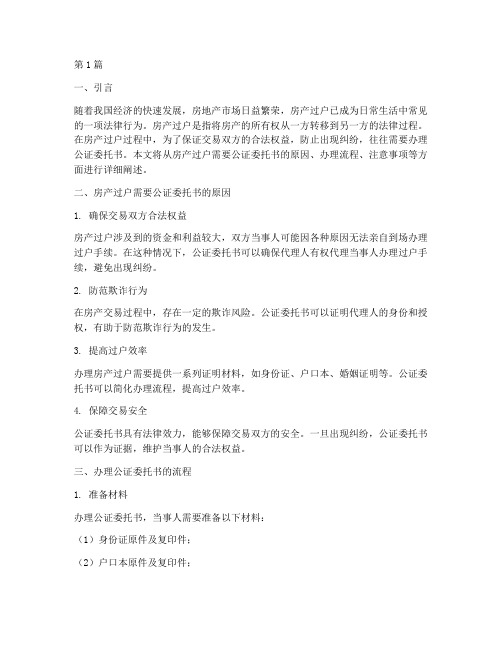 第1篇

一、引言

随着我国经济的快速发展，房地产市场日益繁荣，房产过户已成为日常生活中常见的一项法律行为。房产过户是指将房产的所有权从一方转移到另一方的法律过程。在房产过户过程中，为了保证交易双方的合法权益，防止出现纠纷，往往需要办理公证委托书。本文将从房产过户需要公证委托书的原因、办理流程、注意事项等方面进行详细阐述。

二、房产过户需要公证委托书的原因

1. 确保交易双方合法权益

房产过户涉及到的资金和利益较大，双方当事人可能因各种原因无法亲自到场办理过户手续。在这种情况下，公证委托书可以确保代理人有权代理当事人办理过户手续，避免出现纠纷。

2. 防范欺诈行为

在房产交易过程中，存在一定的欺诈风险。公证委托书可以证明代理人的身份和授权，有助于防范欺诈行为的发生。

3. 提高过户效率

办理房产过户需要提供一系列证明材料，如身份证、户口本、婚姻证明等。公证委托书可以简化办理流程，提高过户效率。

4. 保障交易安全

公证委托书具有法律效力，能够保障交易双方的安全。一旦出现纠纷，公证委托书可以作为证据，维护当事人的合法权益。

三、办理公证委托书的流程

1. 准备材料

办理公证委托书，当事人需要准备以下材料：

（1）身份证原件及复印件；

（2）户口本原件及复印件；